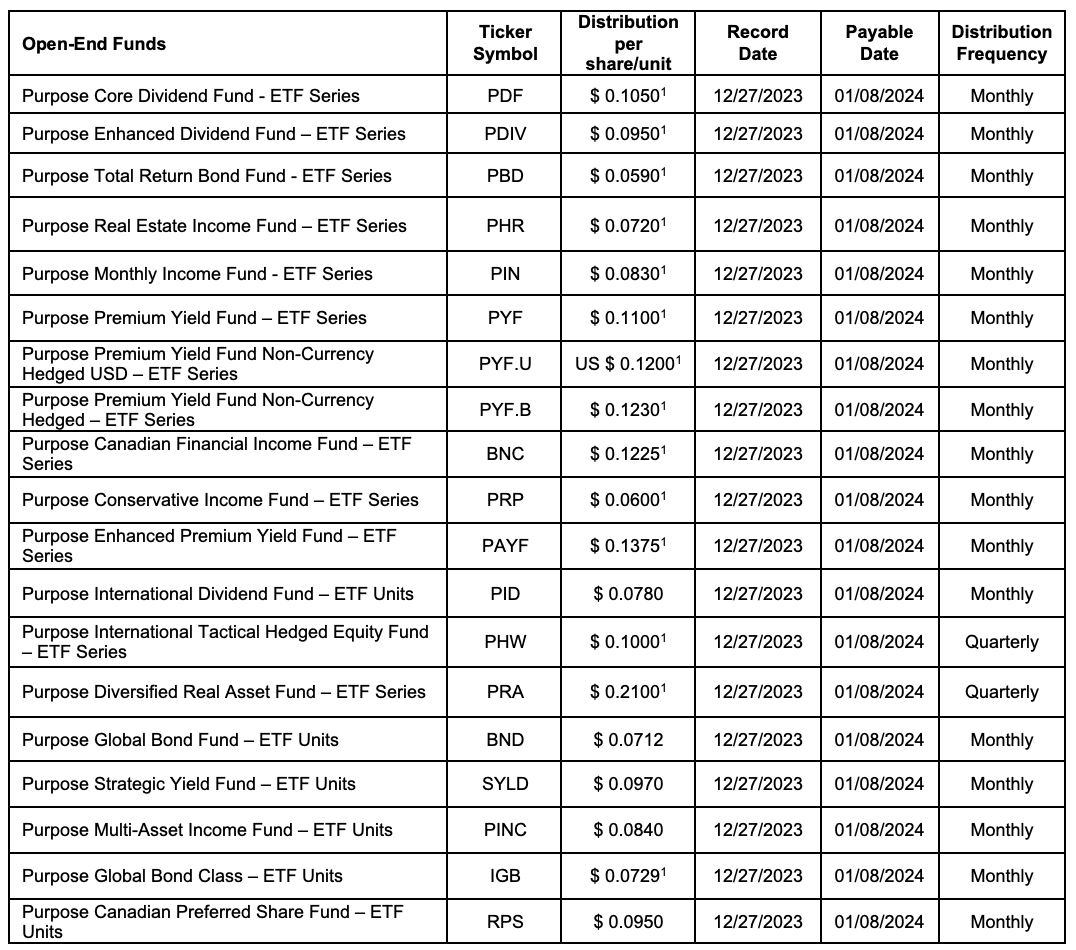 | Open-End Funds | Ticker Symbol | Distribution per share/unit | Record Date | Payable Date | Distribution Frequency |
|---|---|---|---|---|---|
| Purpose Core Dividend Fund - ETF Series | PDF | \$ 0.1050$^1$ | 12/27/2023 | 01/08/2024 | Monthly |
| Purpose Enhanced Dividend Fund – ETF Series | PDIV | \$ 0.0950$^1$ | 12/27/2023 | 01/08/2024 | Monthly |
| Purpose Total Return Bond Fund - ETF Series | PBD | \$ 0.0590$^1$ | 12/27/2023 | 01/08/2024 | Monthly |
| Purpose Real Estate Income Fund – ETF Series | PHR | \$ 0.0720$^1$ | 12/27/2023 | 01/08/2024 | Monthly |
| Purpose Monthly Income Fund - ETF Series | PIN | \$ 0.0830$^1$ | 12/27/2023 | 01/08/2024 | Monthly |
| Purpose Premium Yield Fund – ETF Series | PYF | \$ 0.1100$^1$ | 12/27/2023 | 01/08/2024 | Monthly |
| Purpose Premium Yield Fund Non-Currency Hedged USD – ETF Series | PYF.U | US \$ 0.1200$^1$ | 12/27/2023 | 01/08/2024 | Monthly |
| Purpose Premium Yield Fund Non-Currency Hedged – ETF Series | PYF.B | \$ 0.1230$^1$ | 12/27/2023 | 01/08/2024 | Monthly |
| Purpose Canadian Financial Income Fund – ETF Series | BNC | \$ 0.1225$^1$ | 12/27/2023 | 01/08/2024 | Monthly |
| Purpose Conservative Income Fund – ETF Series | PRP | \$ 0.0600$^1$ | 12/27/2023 | 01/08/2024 | Monthly |
| Purpose Enhanced Premium Yield Fund – ETF Series | PAYF | \$ 0.1375$^1$ | 12/27/2023 | 01/08/2024 | Monthly |
| Purpose International Dividend Fund – ETF Units | PID | \$ 0.0780 | 12/27/2023 | 01/08/2024 | Monthly |
| Purpose International Tactical Hedged Equity Fund – ETF Series | PHW | \$ 0.1000$^1$ | 12/27/2023 | 01/08/2024 | Quarterly |
| Purpose Diversified Real Asset Fund – ETF Series | PRA | \$ 0.2100$^1$ | 12/27/2023 | 01/08/2024 | Quarterly |
| Purpose Global Bond Fund – ETF Units | BND | \$ 0.0712 | 12/27/2023 | 01/08/2024 | Monthly |
| Purpose Strategic Yield Fund – ETF Units | SYLD | \$ 0.0970 | 12/27/2023 | 01/08/2024 | Monthly |
| Purpose Multi-Asset Income Fund – ETF Units | PINC | \$ 0.0840 | 12/27/2023 | 01/08/2024 | Monthly |
| Purpose Global Bond Class – ETF Units | IGB | \$ 0.0729$^1$ | 12/27/2023 | 01/08/2024 | Monthly |
| Purpose Canadian Preferred Share Fund – ETF Units | RPS | \$ 0.0950 | 12/27/2023 | 01/08/2024 | Monthly |